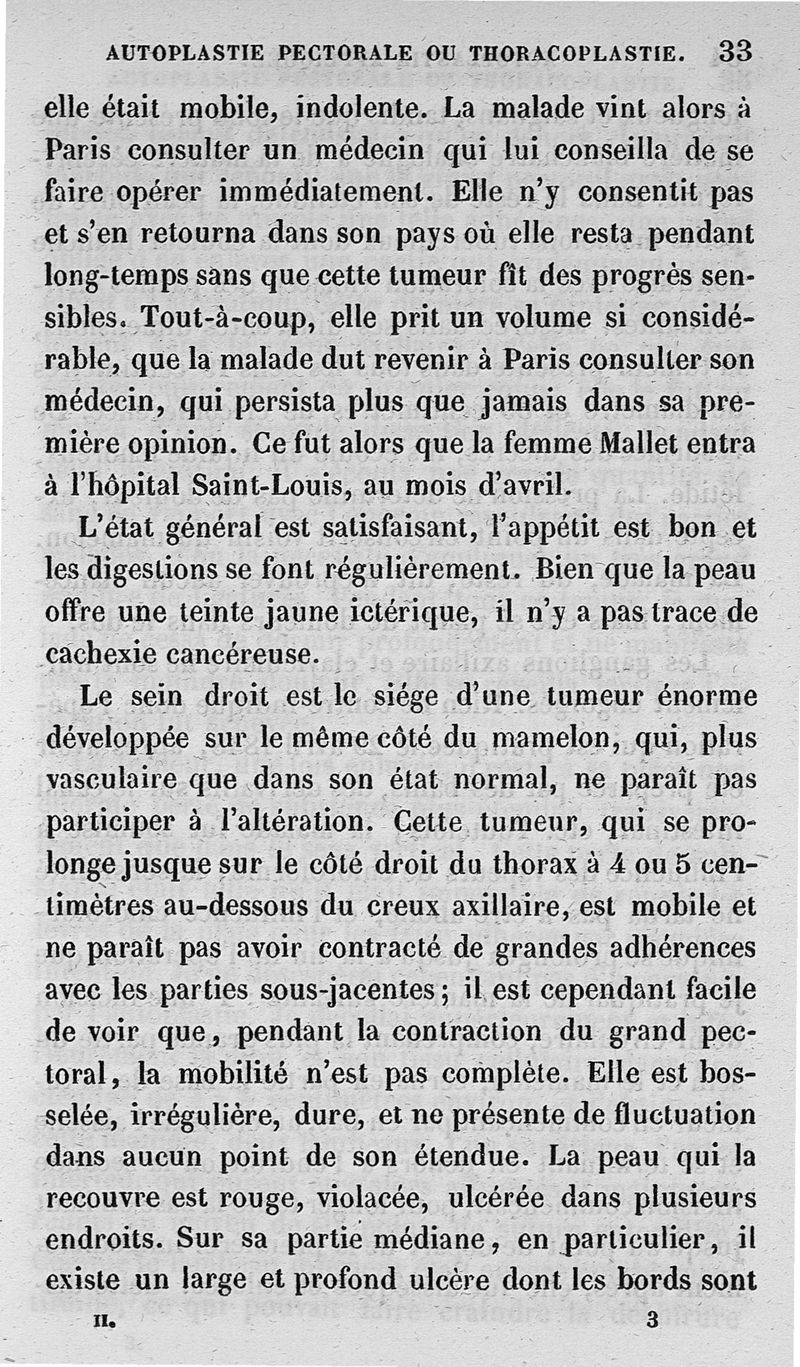 AUTOPLASTIE PECTORALE OU THORACOPLASTIE. 33

elle était mobile, indolente. La malade vint alors à Paris consulter un médecin qui lui conseilla de se faire opérer immédiatement. Elle n'y consentit pas et s'en retourna dans son pays où elle resta pendant long-temps sans que cette tumeur fît des progrès sensibles. Tout-à-coup, elle prit un volume si considérable, que la malade dut revenir à Paris consulter son médecin, qui persista plus que jamais dans sa première opinion. Ce fut alors que la femme Mallet entra à l'hôpital Saint-Louis, au mois d'avril.

L'état général est satisfaisant, l'appétit est bon et les digestions se font régulièrement. Bien que la peau offre une teinte jaune ictérique, il n'y a pas trace de cachexie cancéreuse.

Le sein droit est le siége d'une tumeur énorme développée sur le même côté du mamelon, qui, plus vasculaire que dans son état normal, ne paraît pas participer à l'altération. Cette tumeur, qui se prolonge jusque sur le côté droit du thorax à 4 ou 5 centimètres au-dessous du creux axillaire, est mobile et ne paraît pas avoir contracté de grandes adhérences avec les parties sous-jacentes; il est cependant facile de voir que, pendant la contraction du grand pectoral, la mobilité n'est pas complète. Elle est bosselée, irrégulière, dure, et ne présente de fluctuation dans aucun point de son étendue. La peau qui la recouvre est rouge, violacée, ulcérée dans plusieurs endroits. Sur sa partie médiane, en particulier, il existe un large et profond ulcère dont les bords sont

II. 3